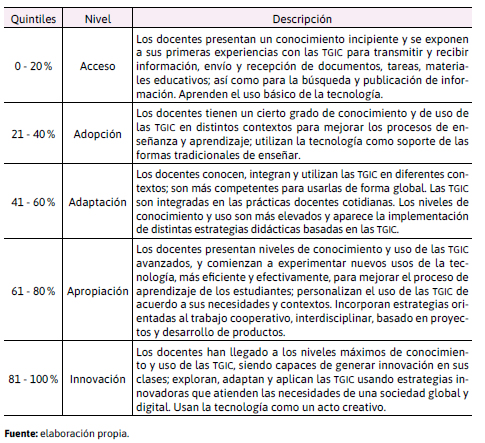 | Quintiles | Nivel | Descripción |
|---|---|---|
| 0 - 20 % | Acceso | Los docentes presentan un conocimiento incipiente y se exponen a sus primeras experiencias con las TGIC para transmitir y recibir información, envío y recepción de documentos, tareas, materiales educativos; así como para la búsqueda y publicación de información. Aprenden el uso básico de la tecnología. |
| 21 - 40 % | Adopción | Los docentes tienen un cierto grado de conocimiento y de uso de las TGIC en distintos contextos para mejorar los procesos de enseñanza y aprendizaje; utilizan la tecnología como soporte de las formas tradicionales de enseñar. |
| 41 - 60 % | Adaptación | Los docentes conocen, integran y utilizan las TGIC en diferentes contextos; son más competentes para usarlas de forma global. Las TGIC son integradas en las prácticas docentes cotidianas. Los niveles de conocimiento y uso son más elevados y aparece la implementación de distintas estrategias didácticas basadas en las TGIC. |
| 61 - 80 % | Apropiación | Los docentes presentan niveles de conocimiento y uso de las TGIC avanzados, y comienzan a experimentar nuevos usos de la tecnología, más eficiente y efectivamente, para mejorar el proceso de aprendizaje de los estudiantes; personalizan el uso de las TGIC de acuerdo a sus necesidades y contextos. Incorporan estrategias orientadas al trabajo cooperativo, interdisciplinar, basado en proyectos y desarrollo de productos. |
| 81 - 100 % | Innovación | Los docentes han llegado a los niveles máximos de conocimiento y uso de las TGIC, siendo capaces de generar innovación en sus clases; exploran, adaptan y aplican las TGIC usando estrategias innovadoras que atienden las necesidades de una sociedad global y digital. Usan la tecnología como un acto creativo. |

**Fuente:** elaboración propia.